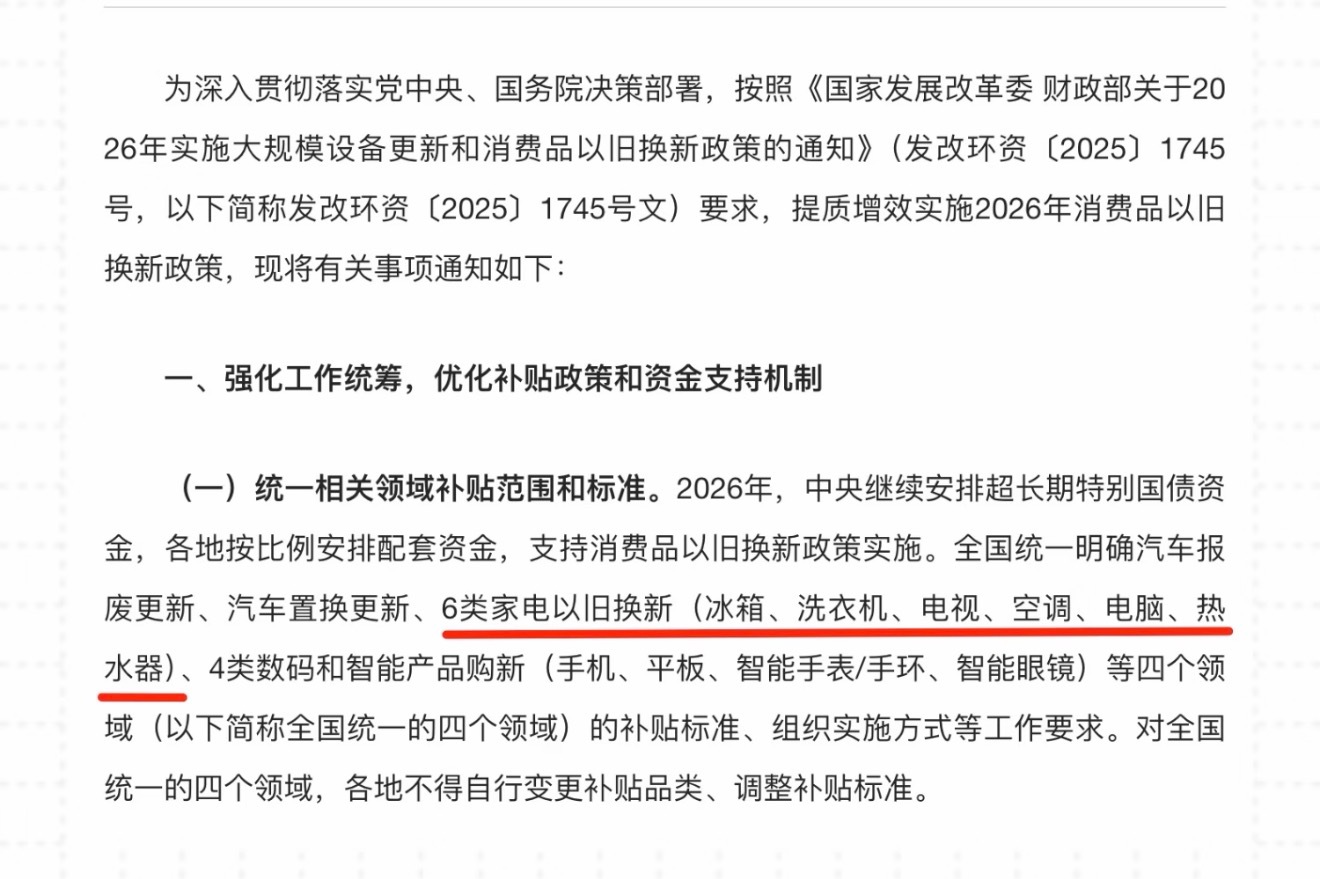 为深入贯彻落实党中央、国务院决策部署，按照《国家发展改革委 财政部关于2026年实施大规模设备更新和消费品以旧换新政策的通知》（发改环资〔2025〕1745号，以下简称发改环资〔2025〕1745号文）要求，提质增效实施2026年消费品以旧换新政策，现将有关事项通知如下：

一、强化工作统筹，优化补贴政策和资金支持机制

（一）统一相关领域补贴范围和标准。2026年，中央继续安排超长期特别国债资金，各地按比例安排配套资金，支持消费品以旧换新政策实施。全国统一明确汽车报废更新、汽车置换更新、6类家电以旧换新（冰箱、洗衣机、电视、空调、电脑、热水器）、4类数码和智能产品购新（手机、平板、智能手表/手环、智能眼镜）等四个领域（以下简称全国统一的四个领域）的补贴标准、组织实施方式等工作要求。对全国统一的四个领域，各地不得自行变更补贴品类、调整补贴标准。